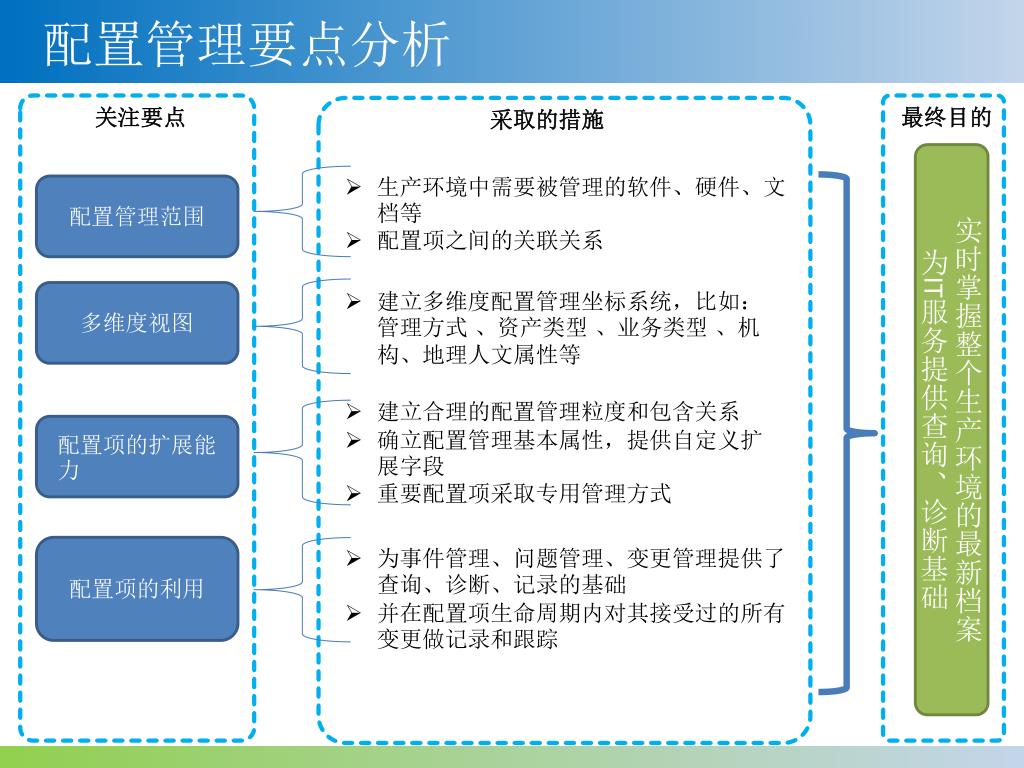 配置管理要点分析

关注要点

配置管理范围

多维度视图

配置项的扩展能力

配置项的利用

采取的措施

➢ 生产环境中需要被管理的软件、硬件、文档等
➢ 配置项之间的关联关系

➢ 建立多维度配置管理坐标系统，比如：管理方式 、资产类型 、业务类型 、机构、地理人文属性等

➢ 建立合理的配置管理粒度和包含关系
➢ 确立配置管理基本属性，提供自定义扩展字段
➢ 重要配置项采取专用管理方式

➢ 为事件管理、问题管理、变更管理提供了查询、诊断、记录的基础
➢ 并在配置项生命周期内对其接受过的所有变更做记录和跟踪

最终目的

实时掌握整个生产环境的最新档案
为IT服务提供查询、诊断基础